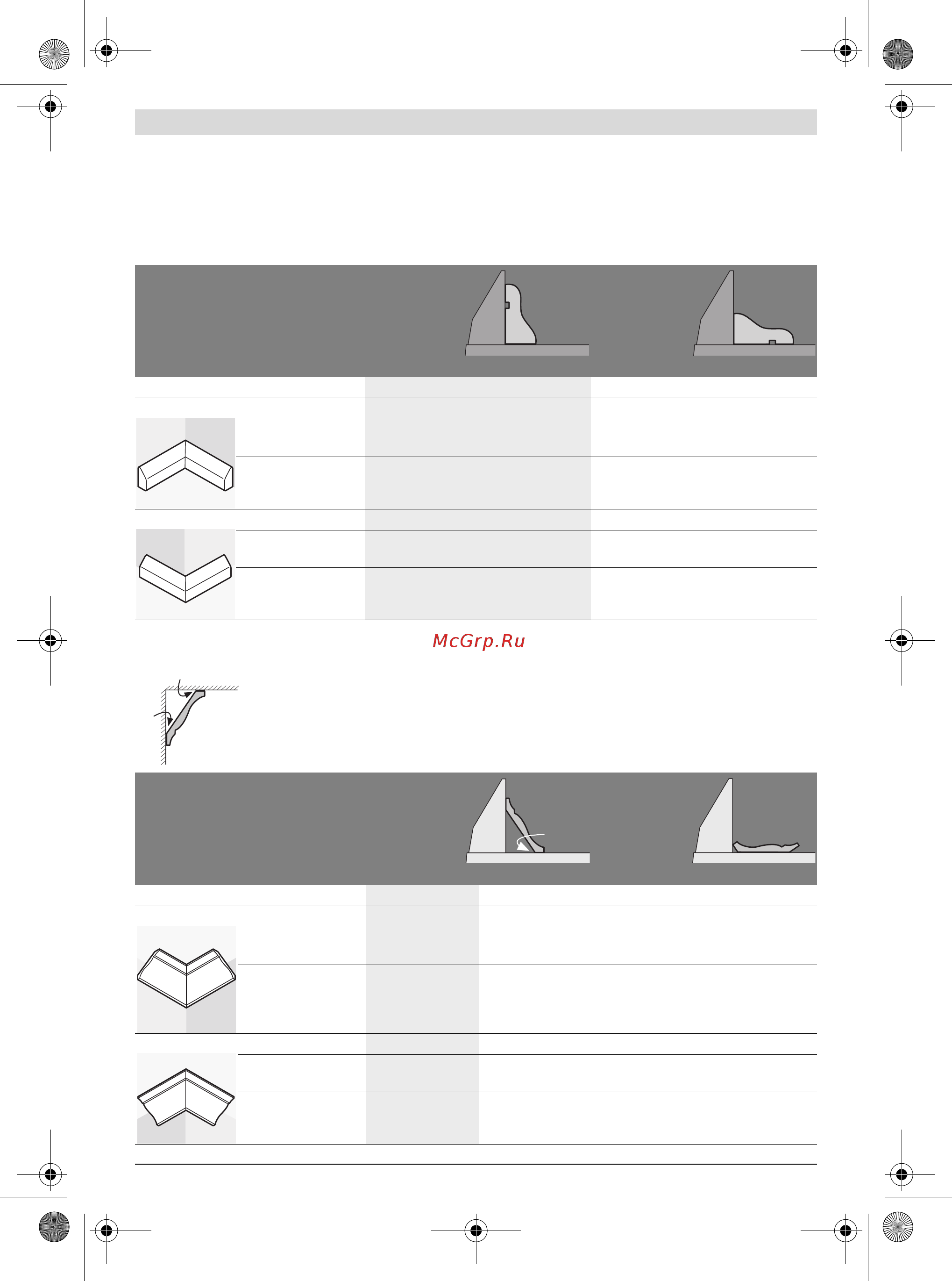 McGrp.Ru